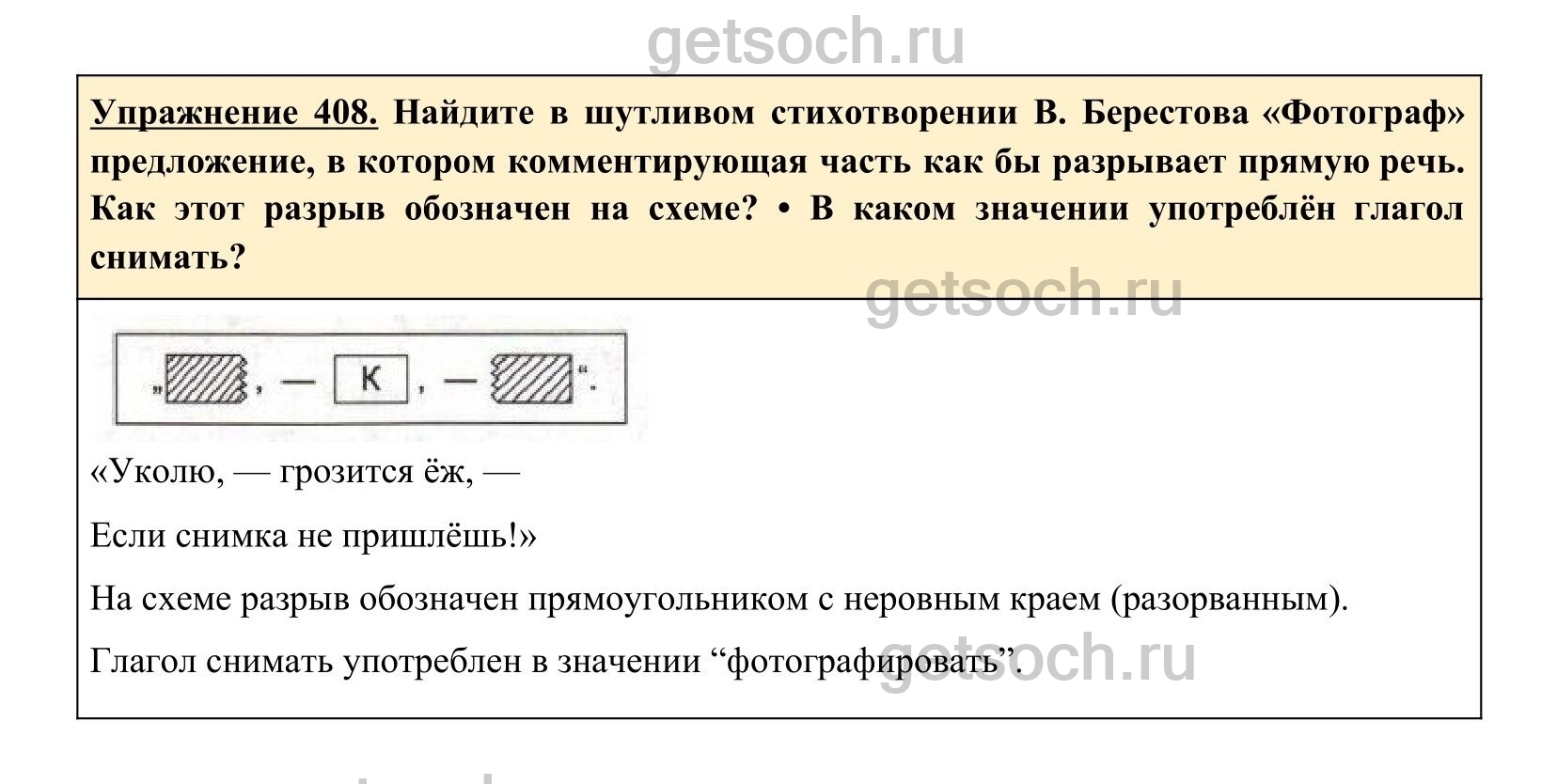 getsoch.ru

Упражнение 408. Найдите в шутливом стихотворении В. Берестова «Фотограф» предложение, в котором комментирующая часть как бы разрывает прямую речь. Как этот разрыв обозначен на схеме? • В каком значении употреблён глагол снимать?

getsoch.ru

„ , — К , — ".

«Уколю, — грозится ёж, —

Если снимка не пришлёшь!»

На схеме разрыв обозначен прямоугольником с неровным краем (разорванным).

Глагол снимать употреблен в значении “фотографировать”.

getsoch.ru